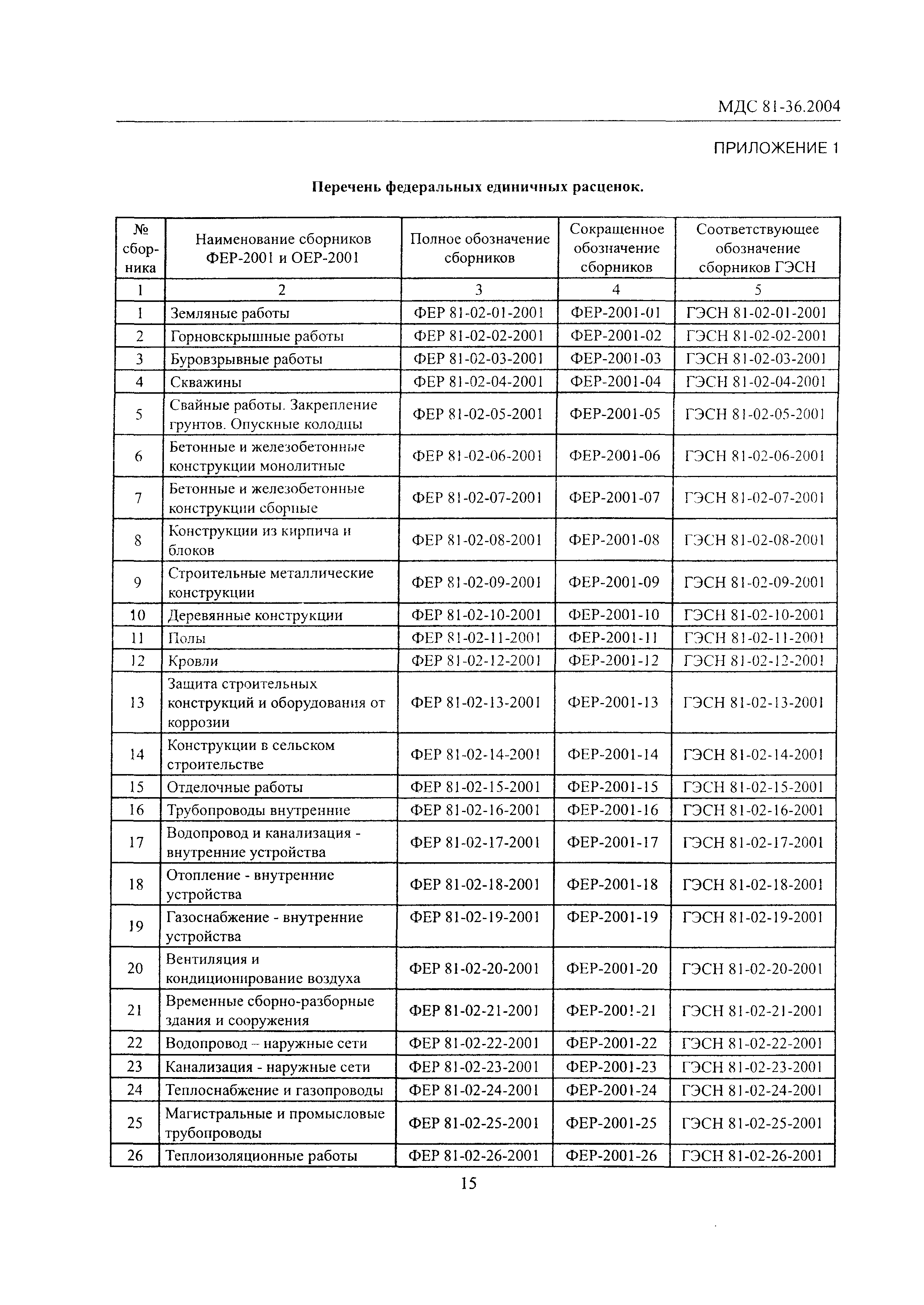 МДС 81-36.2004

ПРИЛОЖЕНИЕ 1

Перечень федеральных единичных расценок.

| № сборника | Наименование сборников ФЕР-2001 и ОЕР-2001 | Полное обозначение сборников | Сокращенное обозначение сборников | Соответствующее обозначение сборников ГЭСН |
|---|---|---|---|---|
| 1 | 2 | 3 | 4 | 5 |
| 1 | Земляные работы | ФЕР 81-02-01-2001 | ФЕР-2001-01 | ГЭСН 81-02-01-2001 |
| 2 | Горновскрышные работы | ФЕР 81-02-02-2001 | ФЕР-2001-02 | ГЭСН 81-02-02-2001 |
| 3 | Буровзрывные работы | ФЕР 81-02-03-2001 | ФЕР-2001-03 | ГЭСН 81-02-03-2001 |
| 4 | Скважины | ФЕР 81-02-04-2001 | ФЕР-2001-04 | ГЭСН 81-02-04-2001 |
| 5 | Свайные работы. Закрепление грунтов. Опускные колодцы | ФЕР 81-02-05-2001 | ФЕР-2001-05 | ГЭСН 81-02-05-2001 |
| 6 | Бетонные и железобетонные конструкции монолитные | ФЕР 81-02-06-2001 | ФЕР-2001-06 | ГЭСН 81-02-06-2001 |
| 7 | Бетонные и железобетонные конструкции сборные | ФЕР 81-02-07-2001 | ФЕР-2001-07 | ГЭСН 81-02-07-2001 |
| 8 | Конструкции из кирпича и блоков | ФЕР 81-02-08-2001 | ФЕР-2001-08 | ГЭСН 81-02-08-2001 |
| 9 | Строительные металлические конструкции | ФЕР 81-02-09-2001 | ФЕР-2001-09 | ГЭСН 81-02-09-2001 |
| 10 | Деревянные конструкции | ФЕР 81-02-10-2001 | ФЕР-2001-10 | ГЭСН 81-02-10-2001 |
| 11 | Полы | ФЕР 81-02-11-2001 | ФЕР-2001-11 | ГЭСН 81-02-11-2001 |
| 12 | Кровли | ФЕР 81-02-12-2001 | ФЕР-2001-12 | ГЭСН 81-02-12-2001 |
| 13 | Защита строительных конструкций и оборудования от коррозии | ФЕР 81-02-13-2001 | ФЕР-2001-13 | ГЭСН 81-02-13-2001 |
| 14 | Конструкции в сельском строительстве | ФЕР 81-02-14-2001 | ФЕР-2001-14 | ГЭСН 81-02-14-2001 |
| 15 | Отделочные работы | ФЕР 81-02-15-2001 | ФЕР-2001-15 | ГЭСН 81-02-15-2001 |
| 16 | Трубопроводы внутренние | ФЕР 81-02-16-2001 | ФЕР-2001-16 | ГЭСН 81-02-16-2001 |
| 17 | Водопровод и канализация - внутренние устройства | ФЕР 81-02-17-2001 | ФЕР-2001-17 | ГЭСН 81-02-17-2001 |
| 18 | Отопление - внутренние устройства | ФЕР 81-02-18-2001 | ФЕР-2001-18 | ГЭСН 81-02-18-2001 |
| 19 | Газоснабжение - внутренние устройства | ФЕР 81-02-19-2001 | ФЕР-2001-19 | ГЭСН 81-02-19-2001 |
| 20 | Вентиляция и кондиционирование воздуха | ФЕР 81-02-20-2001 | ФЕР-2001-20 | ГЭСН 81-02-20-2001 |
| 21 | Временные сборно-разборные здания и сооружения | ФЕР 81-02-21-2001 | ФЕР-2001-21 | ГЭСН 81-02-21-2001 |
| 22 | Водопровод – наружные сети | ФЕР 81-02-22-2001 | ФЕР-2001-22 | ГЭСН 81-02-22-2001 |
| 23 | Канализация - наружные сети | ФЕР 81-02-23-2001 | ФЕР-2001-23 | ГЭСН 81-02-23-2001 |
| 24 | Теплоснабжение и газопроводы | ФЕР 81-02-24-2001 | ФЕР-2001-24 | ГЭСН 81-02-24-2001 |
| 25 | Магистральные и промысловые трубопроводы | ФЕР 81-02-25-2001 | ФЕР-2001-25 | ГЭСН 81-02-25-2001 |
| 26 | Теплоизоляционные работы | ФЕР 81-02-26-2001 | ФЕР-2001-26 | ГЭСН 81-02-26-2001 |

15